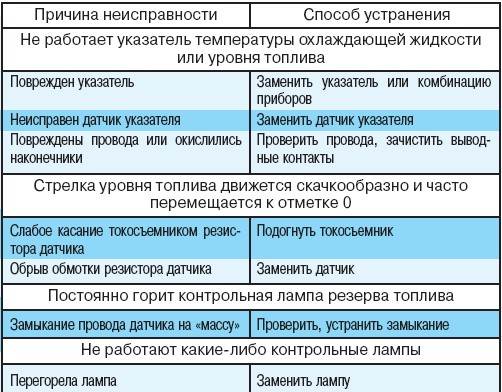 | Причина неисправности | Способ устранения |
|---|---|
| Не работает указатель температуры охлаждающей жидкости или уровня топлива | |
| Поврежден указатель | Заменить указатель или комбинацию приборов |
| Неисправен датчик указателя | Заменить датчик указателя |
| Повреждены провода или окислились наконечники | Проверить провода, зачистить выводные контакты |
| Стрелка уровня топлива движется скачкообразно и часто перемещается к отметке 0 | |
| Слабое касание токосъемником резистора датчика | Подогнуть токосъемник |
| Обрыв обмотки резистора датчика | Заменить датчик |
| Постоянно горит контрольная лампа резерва топлива | |
| Замыкание провода датчика на «массу» | Проверить, устранить замыкание |
| Не работают какие-либо контрольные лампы | |
| Перегорела лампа | Заменить лампу |